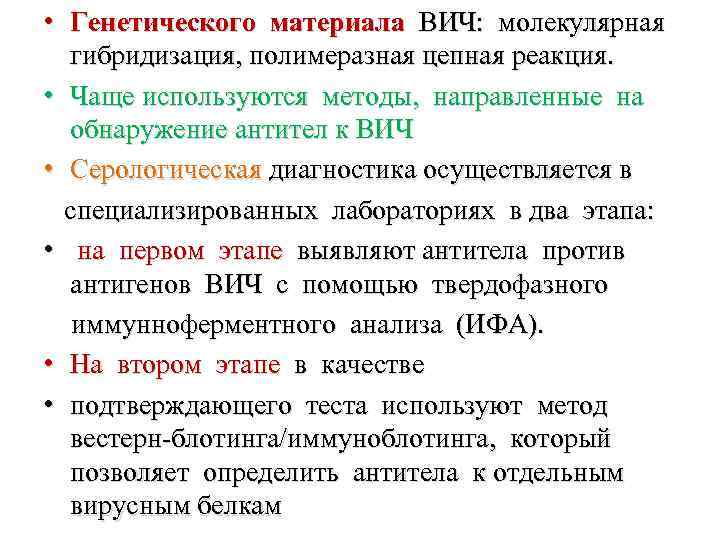 • Генетического материала ВИЧ: молекулярная гибридизация, полимеразная цепная реакция.

• Чаще используются методы, направленные на обнаружение антител к ВИЧ

• Серологическая диагностика осуществляется в специализированных лабораториях в два этапа:

• на первом этапе выявляют антитела против антигенов ВИЧ с помощью твердофазного иммунноферментного анализа (ИФА).

• На втором этапе в качестве

• подтверждающего теста используют метод вестерн-блотинга/иммуноблотинга, который позволяет определить антитела к отдельным вирусным белкам